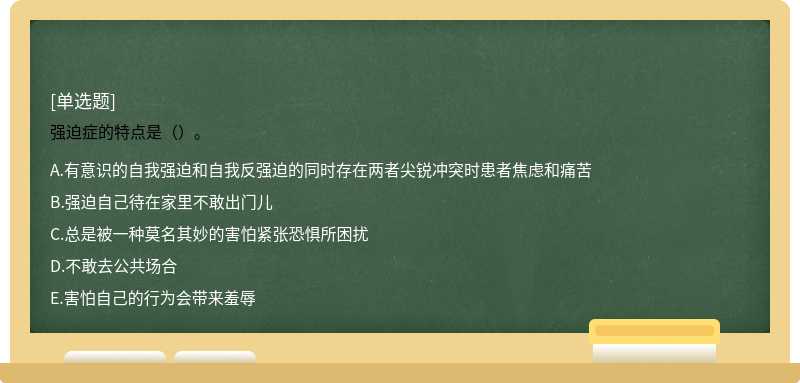 [单选题]
强迫症的特点是（）。

A.有意识的自我强迫和自我反强迫的同时存在两者尖锐冲突时患者焦虑和痛苦

B.强迫自己待在家里不敢出门儿

C.总是被一种莫名其妙的害怕紧张恐惧所困扰

D.不敢去公共场合

E.害怕自己的行为会带来羞辱